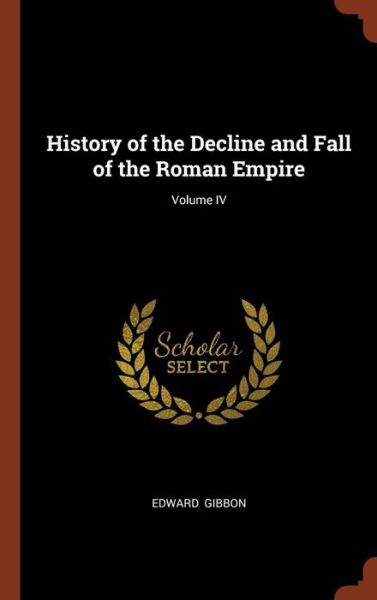 History of the Decline and Fall of the Roman Empire

Volume IV

Scholar
SELECT

EDWARD GIBBON